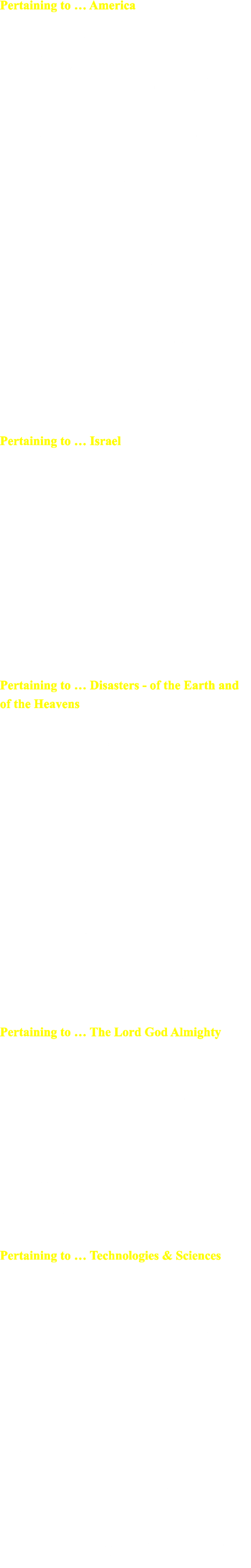 Pertaining to … America

Pertaining to … Israel

Pertaining to … Disasters - of the Earth and of the Heavens

Pertaining to … The Lord God Almighty

Pertaining to … Technologies & Sciences